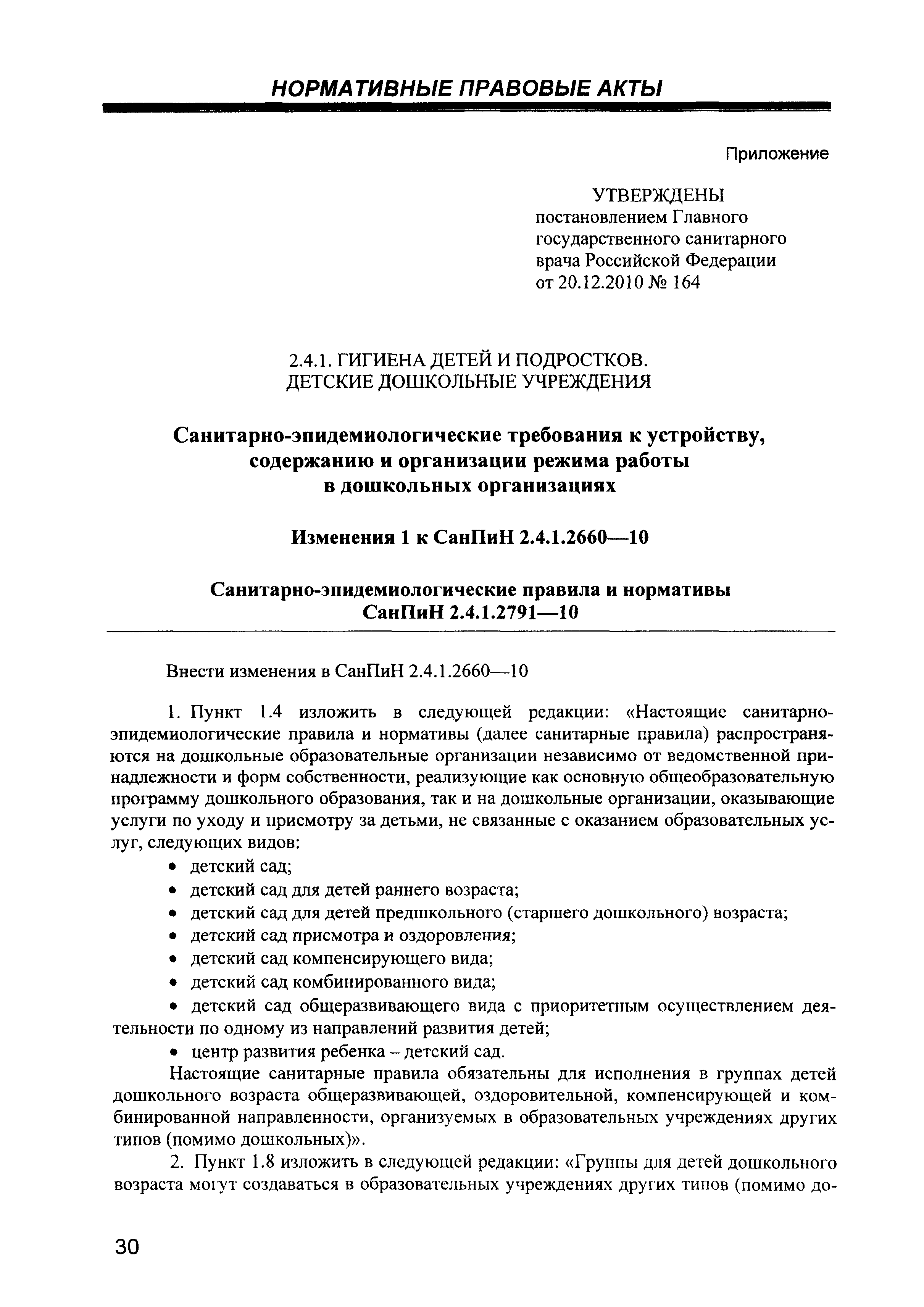 НОРМАТИВНЫЕ ПРАВОВЫЕ АКТЫ

Приложение

УТВЕРЖДЕНЫ
постановлением Главного государственного санитарного врача Российской Федерации от 20.12.2010 № 164

2.4.1. ГИГИЕНА ДЕТЕЙ И ПОДРОСТКОВ.
ДЕТСКИЕ ДОШКОЛЬНЫЕ УЧРЕЖДЕНИЯ

Санитарно-эпидемиологические требования к устройству, содержанию и организации режима работы в дошкольных организациях

Изменения 1 к СанПиН 2.4.1.2660—10

Санитарно-эпидемиологические правила и нормативы
СанПиН 2.4.1.2791—10

Внести изменения в СанПиН 2.4.1.2660—10

1. Пункт 1.4 изложить в следующей редакции: «Настоящие санитарно-эпидемиологические правила и нормативы (далее санитарные правила) распространяются на дошкольные образовательные организации независимо от ведомственной принадлежности и форм собственности, реализующие как основную общеобразовательную программу дошкольного образования, так и на дошкольные организации, оказывающие услуги по уходу и присмотру за детьми, не связанные с оказанием образовательных услуг, следующих видов:
• детский сад;
• детский сад для детей раннего возраста;
• детский сад для детей предшкольного (старшего дошкольного) возраста;
• детский сад присмотра и оздоровления;
• детский сад компенсирующего вида;
• детский сад комбинированного вида;
• детский сад общеразвивающего вида с приоритетным осуществлением деятельности по одному из направлений развития детей;
• центр развития ребенка – детский сад.

Настоящие санитарные правила обязательны для исполнения в группах детей дошкольного возраста общеразвивающей, оздоровительной, компенсирующей и комбинированной направленности, организуемых в образовательных учреждениях других типов (помимо дошкольных)».

2. Пункт 1.8 изложить в следующей редакции: «Группы для детей дошкольного возраста могут создаваться в образовательных учреждениях других типов (помимо до-

30